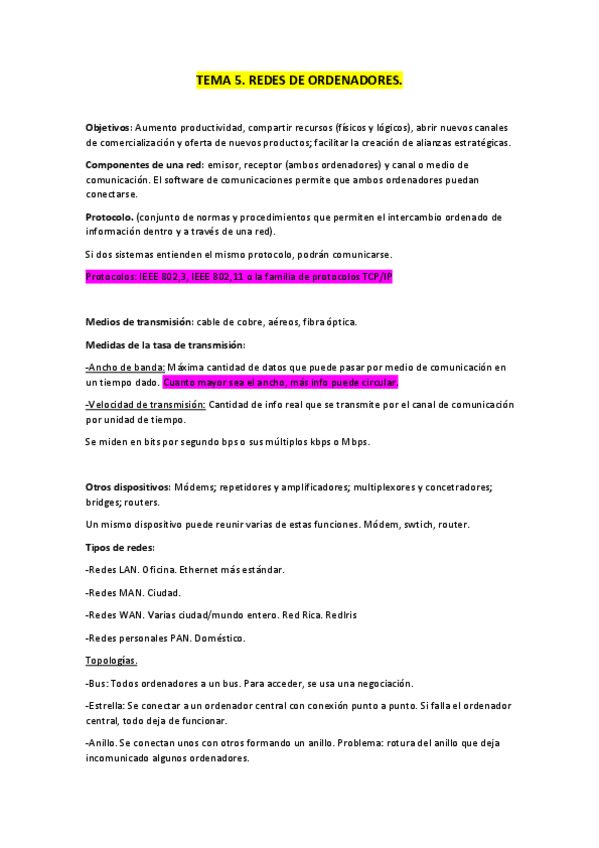 TEMA 5. REDES DE ORDENADORES.

Objetivos: Aumento productividad, compartir recursos (físicos y lógicos), abrir nuevos canales de comercialización y oferta de nuevos productos; facilitar la creación de alianzas estratégicas.

Componentes de una red: emisor, receptor (ambos ordenadores) y canal o medio de comunicación. El software de comunicaciones permite que ambos ordenadores puedan conectarse.

Protocolo. (conjunto de normas y procedimientos que permiten el intercambio ordenado de información dentro y a través de una red).

Si dos sistemas entienden el mismo protocolo, podrán comunicarse.

Protocolos: IEEE 802,3, IEEE 802,11 o la familia de protocolos TCP/IP

Medios de transmisión: cable de cobre, aéreos, fibra óptica.

Medidas de la tasa de transmisión:

-Ancho de banda: Máxima cantidad de datos que puede pasar por medio de comunicación en un tiempo dado. Cuanto mayor sea el ancho, más info puede circular.

-Velocidad de transmisión: Cantidad de info real que se transmite por el canal de comunicación por unidad de tiempo.

Se miden en bits por segundo bps o sus múltiplos kbps o Mbps.

Otros dispositivos: Módems; repetidores y amplificadores; multiplexores y concetradores; bridges; routers.

Un mismo dispositivo puede reunir varias de estas funciones. Módem, swtich, router.

Tipos de redes:

-Redes LAN. Oficina. Ethernet más estándar.

-Redes MAN. Ciudad.

-Redes WAN. Varias ciudad/mundo entero. Red Rica. RedIris

-Redes personales PAN. Doméstico.

Topologías.

-Bus: Todos ordenadores a un bus. Para acceder, se usa una negociación.

-Estrella: Se conectar a un ordenador central con conexión punto a punto. Si falla el ordenador central, todo deja de funcionar.

-Anillo. Se conectan unos con otros formando un anillo. Problema: rotura del anillo que deja incomunicado algunos ordenadores.